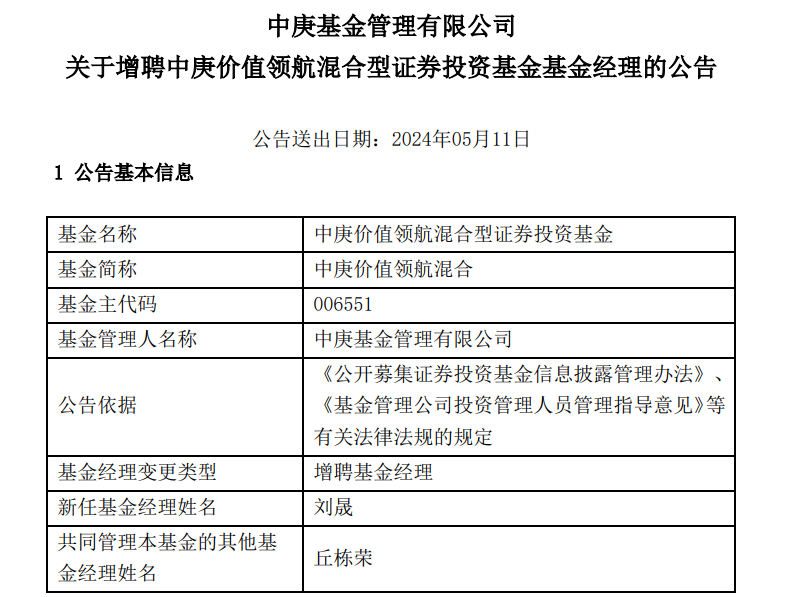 中庚基金管理有限公司
关于增聘中庚价值领航混合型证券投资基金基金经理的公告

公告送出日期：2024年05月11日

1 公告基本信息

| 基金名称 | 中庚价值领航混合型证券投资基金 |
|---|---|
| 基金简称 | 中庚价值领航混合 |
| 基金主代码 | 006551 |
| 基金管理人名称 | 中庚基金管理有限公司 |
| 公告依据 | 《公开募集证券投资基金信息披露管理办法》、《基金管理公司投资管理人员管理指导意见》等有关法律法规的规定 |
| 基金经理变更类型 | 增聘基金经理 |
| 新任基金经理姓名 | 刘晟 |
| 共同管理本基金的其他基金经理姓名 | 丘栋荣 |